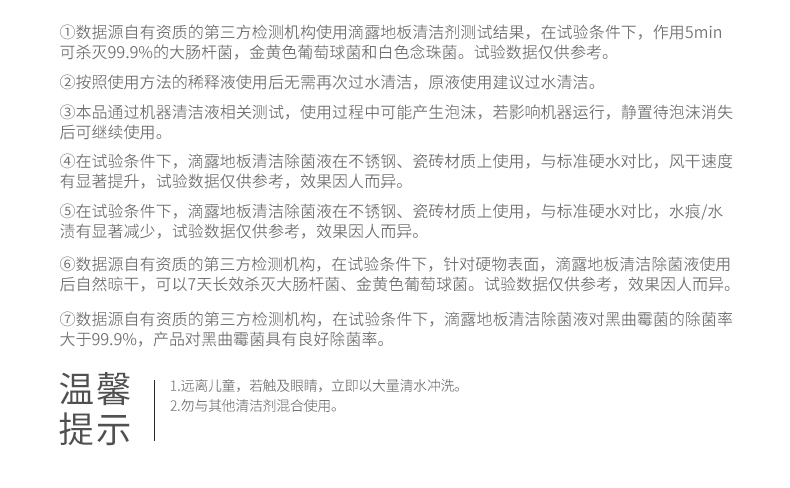 ①数据源自有资质的第三方检测机构使用滴露地板清洁剂测试结果，在试验条件下，作用5min可杀灭99.9%的大肠杆菌，金黄色葡萄球菌和白色念珠菌。试验数据仅供参考。

②按照使用方法的稀释液使用后无需再次过水清洁，原液使用建议过水清洁。

③本品通过机器清洁液相关测试，使用过程中可能产生泡沫，若影响机器运行，静置待泡沫消失后可继续使用。

④在试验条件下，滴露地板清洁除菌液在不锈钢、瓷砖材质上使用，与标准硬水对比，风干速度有显著提升，试验数据仅供参考，效果因人而异。

⑤在试验条件下，滴露地板清洁除菌液在不锈钢、瓷砖材质上使用，与标准硬水对比，水痕/水渍有显著减少，试验数据仅供参考，效果因人而异。

⑥数据源自有资质的第三方检测机构，在试验条件下，针对硬物表面，滴露地板清洁除菌液使用后自然晾干，可以7天长效杀灭大肠杆菌、金黄色葡萄球菌。试验数据仅供参考，效果因人而异。

⑦数据源自有资质的第三方检测机构，在试验条件下，滴露地板清洁除菌液对黑曲霉菌的除菌率大于99.9%，产品对黑曲霉菌具有良好除菌率。

温馨提示

1.远离儿童，若触及眼睛，立即以大量清水冲洗。
2.勿与其他清洁剂混合使用。